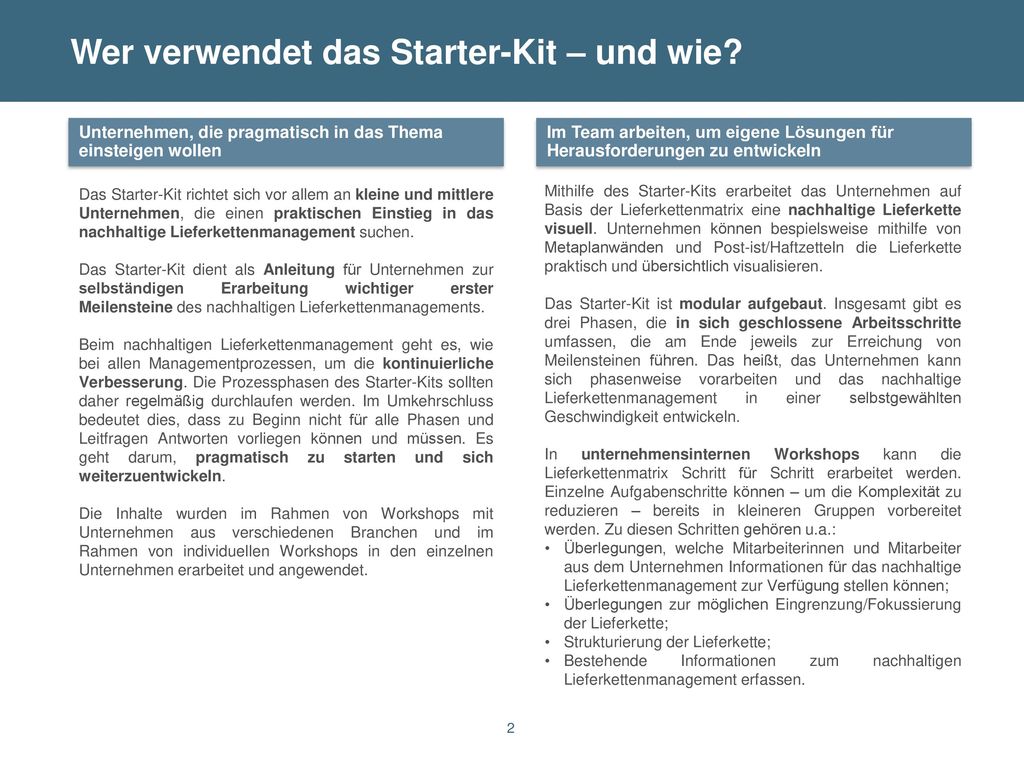 Wer verwendet das Starter-Kit – und wie?

Unternehmen, die pragmatisch in das Thema einsteigen wollen

Das Starter-Kit richtet sich vor allem an kleine und mittlere Unternehmen, die einen praktischen Einstieg in das nachhaltige Lieferkettenmanagement suchen.

Das Starter-Kit dient als Anleitung für Unternehmen zur selbständigen Erarbeitung wichtiger erster Meilensteine des nachhaltigen Lieferkettenmanagements.

Beim nachhaltigen Lieferkettenmanagement geht es, wie bei allen Managementprozessen, um die kontinuierliche Verbesserung. Die Prozessphasen des Starter-Kits sollten daher regelmäßig durchlaufen werden. Im Umkehrschluss bedeutet dies, dass zu Beginn nicht für alle Phasen und Leitfragen Antworten vorliegen können und müssen. Es geht darum, pragmatisch zu starten und sich weiterzuentwickeln.

Die Inhalte wurden im Rahmen von Workshops mit Unternehmen aus verschiedenen Branchen und im Rahmen von individuellen Workshops in den einzelnen Unternehmen erarbeitet und angewendet.

Im Team arbeiten, um eigene Lösungen für Herausforderungen zu entwickeln

Mithilfe des Starter-Kits erarbeitet das Unternehmen auf Basis der Lieferkettenmatrix eine nachhaltige Lieferkette visuell. Unternehmen können bespielsweise mithilfe von Metaplanwänden und Post-ist/Haftzetteln die Lieferkette praktisch und übersichtlich visualisieren.

Das Starter-Kit ist modular aufgebaut. Insgesamt gibt es drei Phasen, die in sich geschlossene Arbeitsschritte umfassen, die am Ende jeweils zur Erreichung von Meilensteinen führen. Das heißt, das Unternehmen kann sich phasenweise vorarbeiten und das nachhaltige Lieferkettenmanagement in einer selbstgewählten Geschwindigkeit entwickeln.

In unternehmensinternen Workshops kann die Lieferkettenmatrix Schritt für Schritt erarbeitet werden. Einzelne Aufgabenschritte können – um die Komplexität zu reduzieren – bereits in kleineren Gruppen vorbereitet werden. Zu diesen Schritten gehören u.a.:
• Überlegungen, welche Mitarbeiterinnen und Mitarbeiter aus dem Unternehmen Informationen für das nachhaltige Lieferkettenmanagement zur Verfügung stellen können;
• Überlegungen zur möglichen Eingrenzung/Fokussierung der Lieferkette;
• Strukturierung der Lieferkette;
• Bestehende Informationen zum nachhaltigen Lieferkettenmanagement erfassen.

2